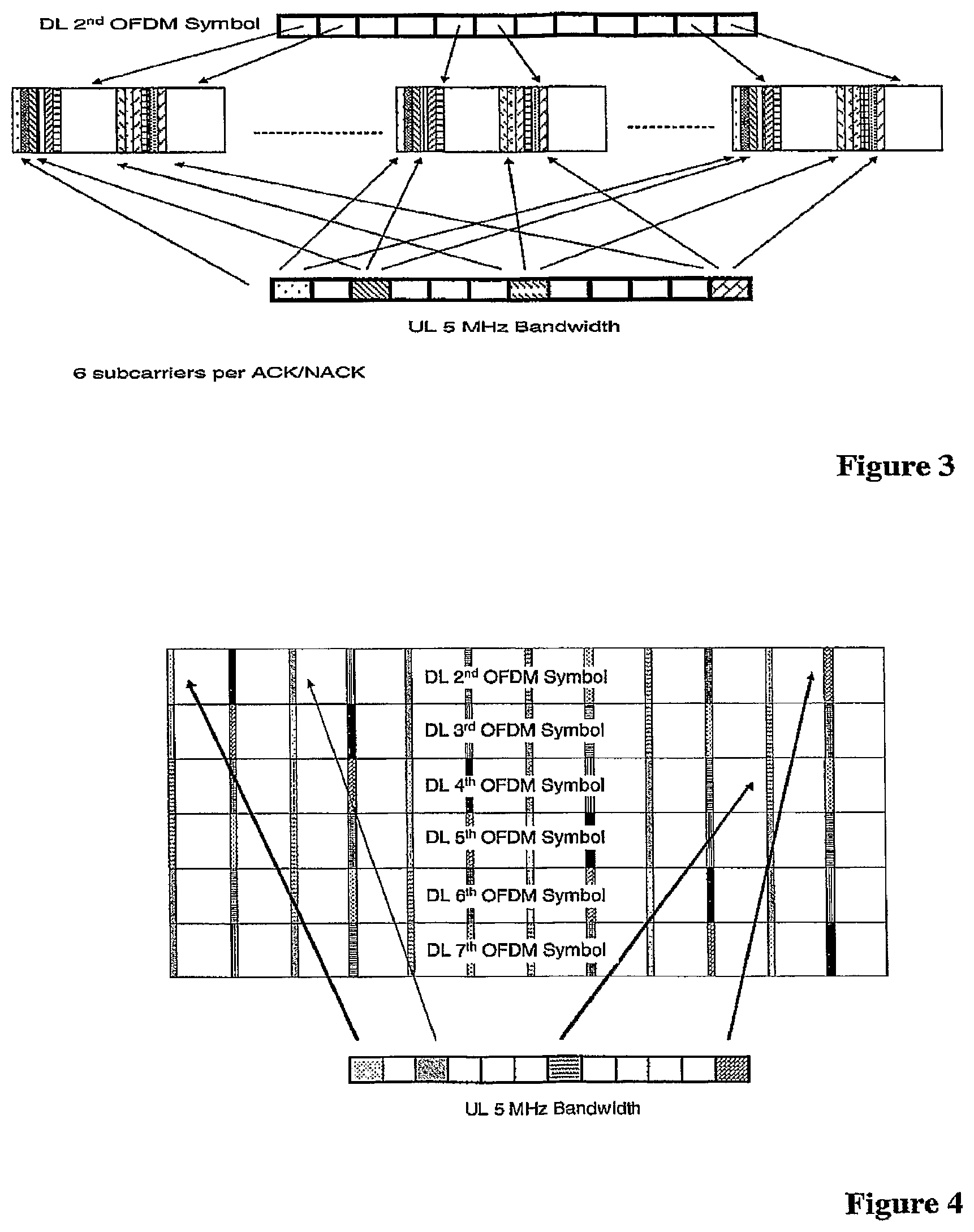 DL 2$^{nd}$ OFDM Symbol

UL 5 MHz Bandwidth

6 subcarriers per ACK/NACK

Figure 3

DL 2$^{nd}$ OFDM Symbol

DL 3$^{rd}$ OFDM Symbol

DL 4$^{th}$ OFDM Symbol

DL 5$^{th}$ OFDM Symbol

DL 6$^{th}$ OFDM Symbol

DL 7$^{th}$ OFDM Symbol

UL 5 MHz Bandwidth

Figure 4